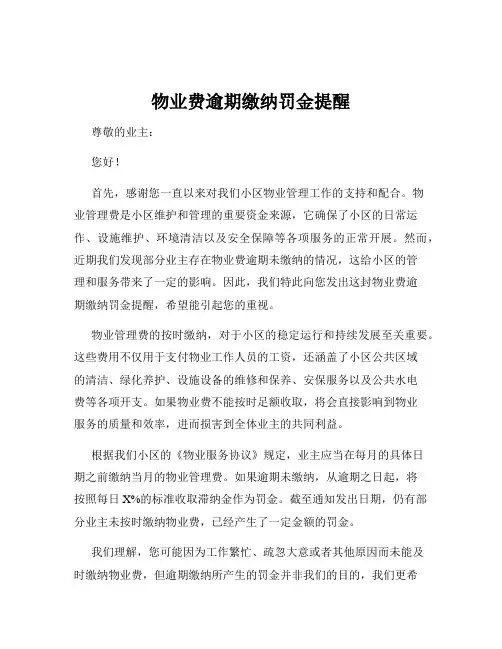 物业费逾期缴纳罚金提醒

尊敬的业主：

您好！

首先，感谢您一直以来对我们小区物业管理工作的支持和配合。物业管理费是小区维护和管理的重要资金来源，它确保了小区的日常运作、设施维护、环境清洁以及安全保障等各项服务的正常开展。然而，近期我们发现部分业主存在物业费逾期未缴纳的情况，这给小区的管理和服务带来了一定的影响。因此，我们特此向您发出这封物业费逾期缴纳罚金提醒，希望能引起您的重视。

物业管理费的按时缴纳，对于小区的稳定运行和持续发展至关重要。这些费用不仅用于支付物业工作人员的工资，还涵盖了小区公共区域的清洁、绿化养护、设施设备的维修和保养、安保服务以及公共水电费等各项开支。如果物业费不能按时足额收取，将会直接影响到物业服务的质量和效率，进而损害到全体业主的共同利益。

根据我们小区的《物业服务协议》规定，业主应当在每月的具体日期之前缴纳当月的物业管理费。如果逾期未缴纳，从逾期之日起，将按照每日 X%的标准收取滞纳金作为罚金。截至通知发出日期，仍有部分业主未按时缴纳物业费，已经产生了一定金额的罚金。

我们理解，您可能因为工作繁忙、疏忽大意或者其他原因而未能及时缴纳物业费，但逾期缴纳所产生的罚金并非我们的目的，我们更希